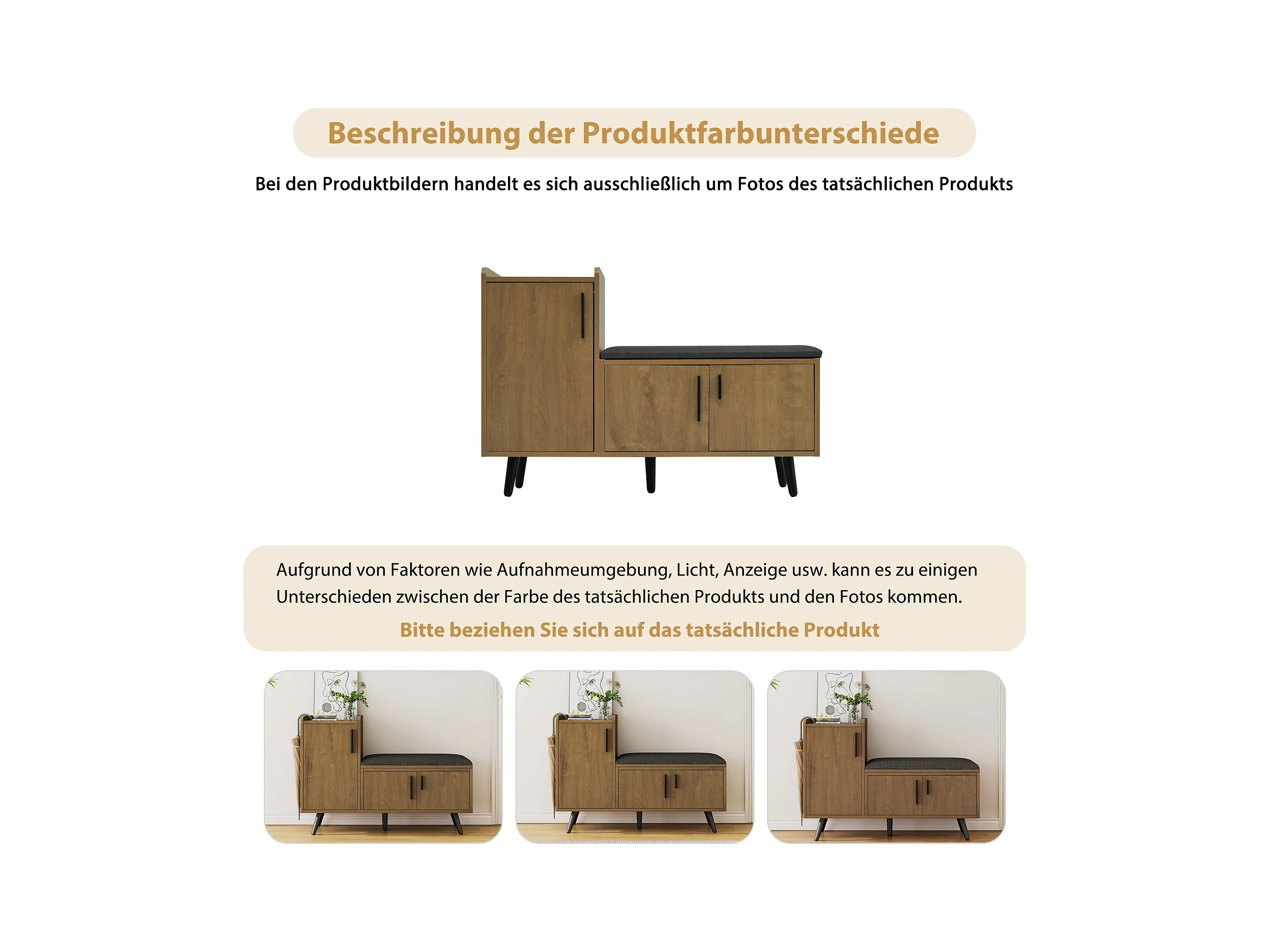 Beschreibung der Produktfarbunterschiede

Bei den Produktbildern handelt es sich ausschließlich um Fotos des tatsächlichen Produkts

Aufgrund von Faktoren wie Aufnahmeumgebung, Licht, Anzeige usw. kann es zu einigen Unterschieden zwischen der Farbe des tatsächlichen Produkts und den Fotos kommen.

Bitte beziehen Sie sich auf das tatsächliche Produkt